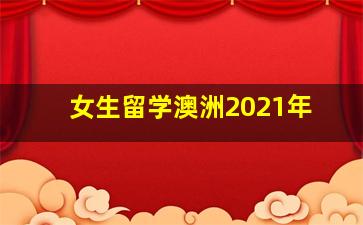 女生留学澳洲2021年